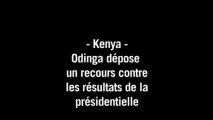 - Kenya -
Odinga dépose un recours contre les résultats de la présidentielle